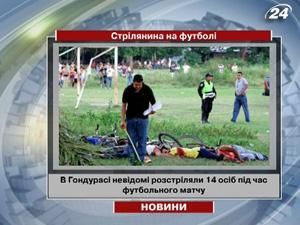 24

Стрілянина на футболі

В Гондурасі невідомі розстріляли 14 осіб під час футбольного матчу

НОВИНИ